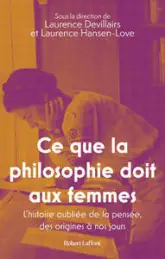 Sous la direction de
Laurence Devillairs
et Laurence Hansen-Love

Ce que la philosophie doit aux femmes

L'histoire oubliée de la pensée, des origines à nos jours

Robert Laffont